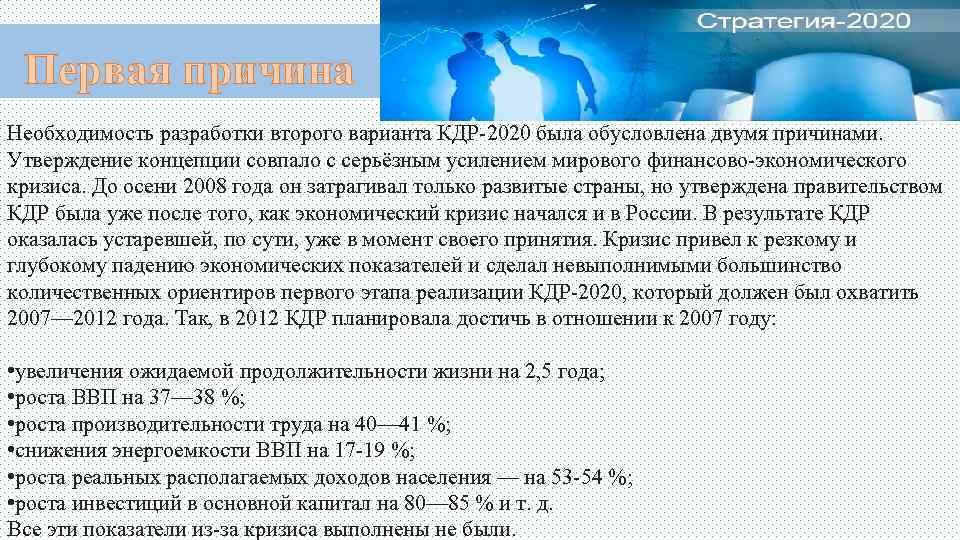 Стратегия-2020

Первая причина

Необходимость разработки второго варианта КДР-2020 была обусловлена двумя причинами. Утверждение концепции совпало с серьёзным усилением мирового финансово-экономического кризиса. До осени 2008 года он затрагивал только развитые страны, но утверждена правительством КДР была уже после того, как экономический кризис начался и в России. В результате КДР оказалась устаревшей, по сути, уже в момент своего принятия. Кризис привел к резкому и глубокому падению экономических показателей и сделал невыполнимыми большинство количественных ориентиров первого этапа реализации КДР-2020, который должен был охватить 2007—2012 года. Так, в 2012 КДР планировала достичь в отношении к 2007 году:

•увеличения ожидаемой продолжительности жизни на 2,5 года;
•роста ВВП на 37—38 %;
•роста производительности труда на 40—41 %;
•снижения энергоемкости ВВП на 17-19 %;
•роста реальных располагаемых доходов населения — на 53-54 %;
•роста инвестиций в основной капитал на 80—85 % и т. д.
Все эти показатели из-за кризиса выполнены не были.